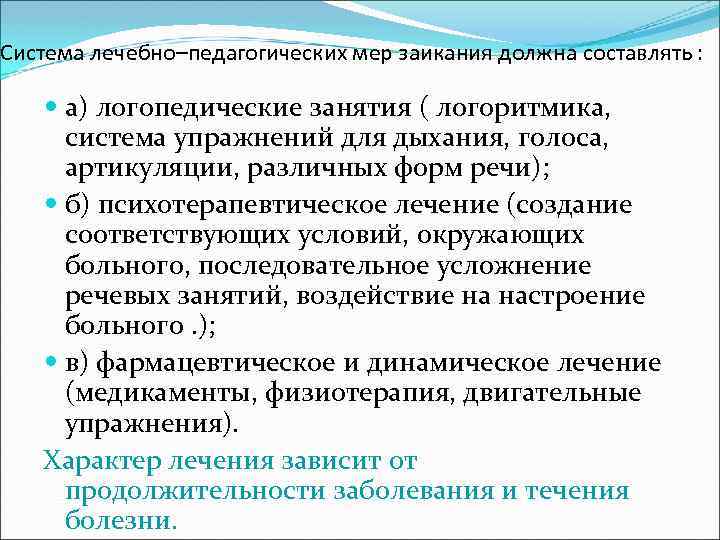 Система лечебно–педагогических мер заикания должна составлять :

• а) логопедические занятия ( логоритмика, система упражнений для дыхания, голоса, артикуляции, различных форм речи);
• б) психотерапевтическое лечение (создание соответствующих условий, окружающих больного, последовательное усложнение речевых занятий, воздействие на настроение больного .);
• в) фармацевтическое и динамическое лечение (медикаменты, физиотерапия, двигательные упражнения).

Характер лечения зависит от продолжительности заболевания и течения болезни.